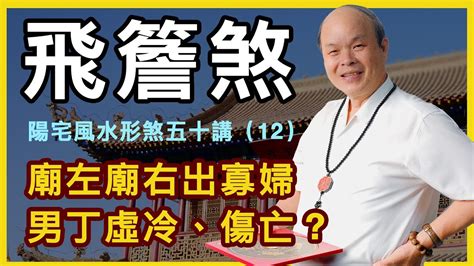 飛簷煞

陽宅風水形煞五十講（12）

廟左廟右出寡婦
男丁虛冷、傷亡？